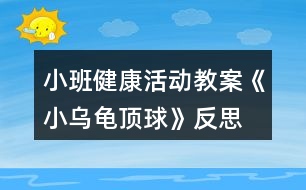 小班健康活动教案《小乌龟顶球》反思